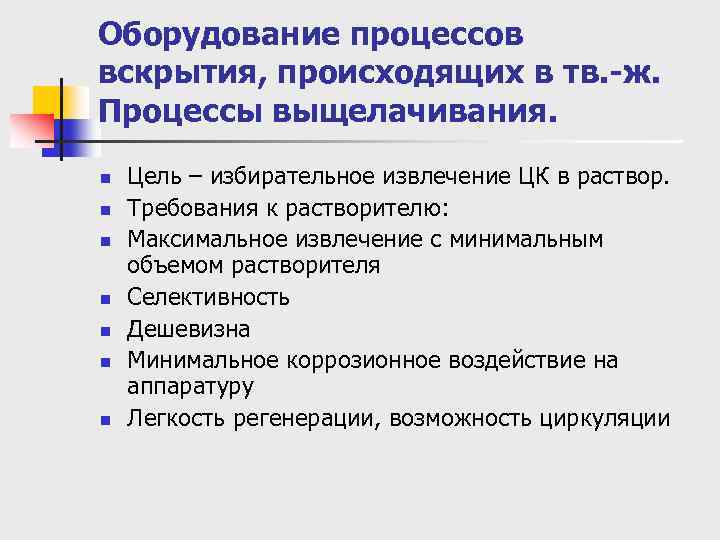 Оборудование процессов вскрытия, происходящих в тв.-ж. Процессы выщелачивания.

- Цель – избирательное извлечение ЦК в раствор.
- Требования к растворителю:
- Максимальное извлечение с минимальным объемом растворителя
- Селективность
- Дешевизна
- Минимальное коррозионное воздействие на аппаратуру
- Легкость регенерации, возможность циркуляции